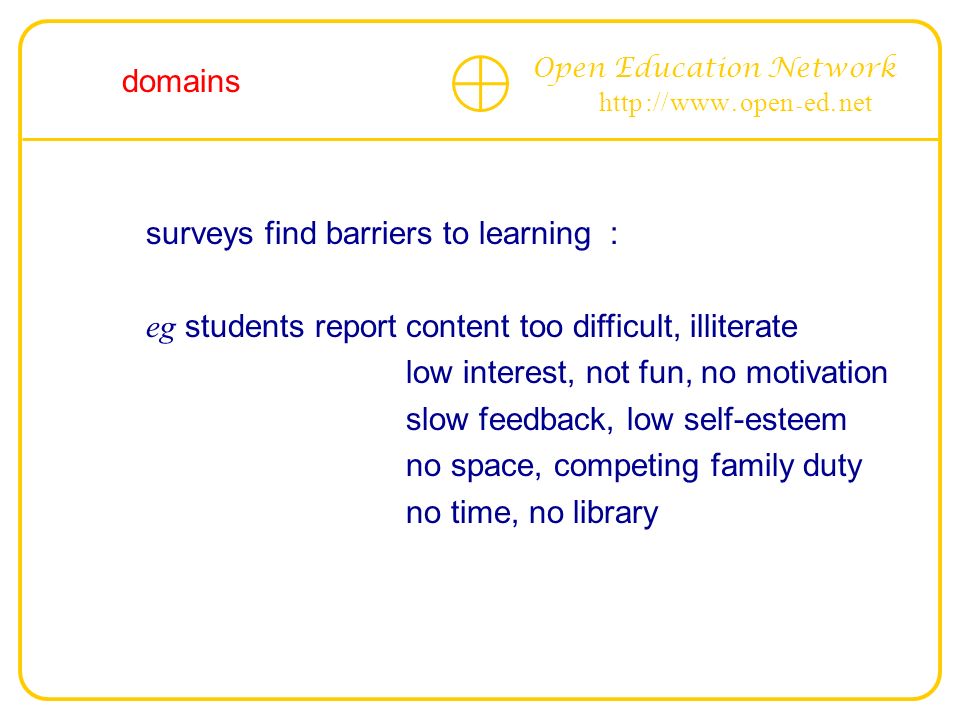 domains

Open Education Network
http://www.open-ed.net

surveys find barriers to learning :

eg students report content too difficult, illiterate
low interest, not fun, no motivation
slow feedback, low self-esteem
no space, competing family duty
no time, no library